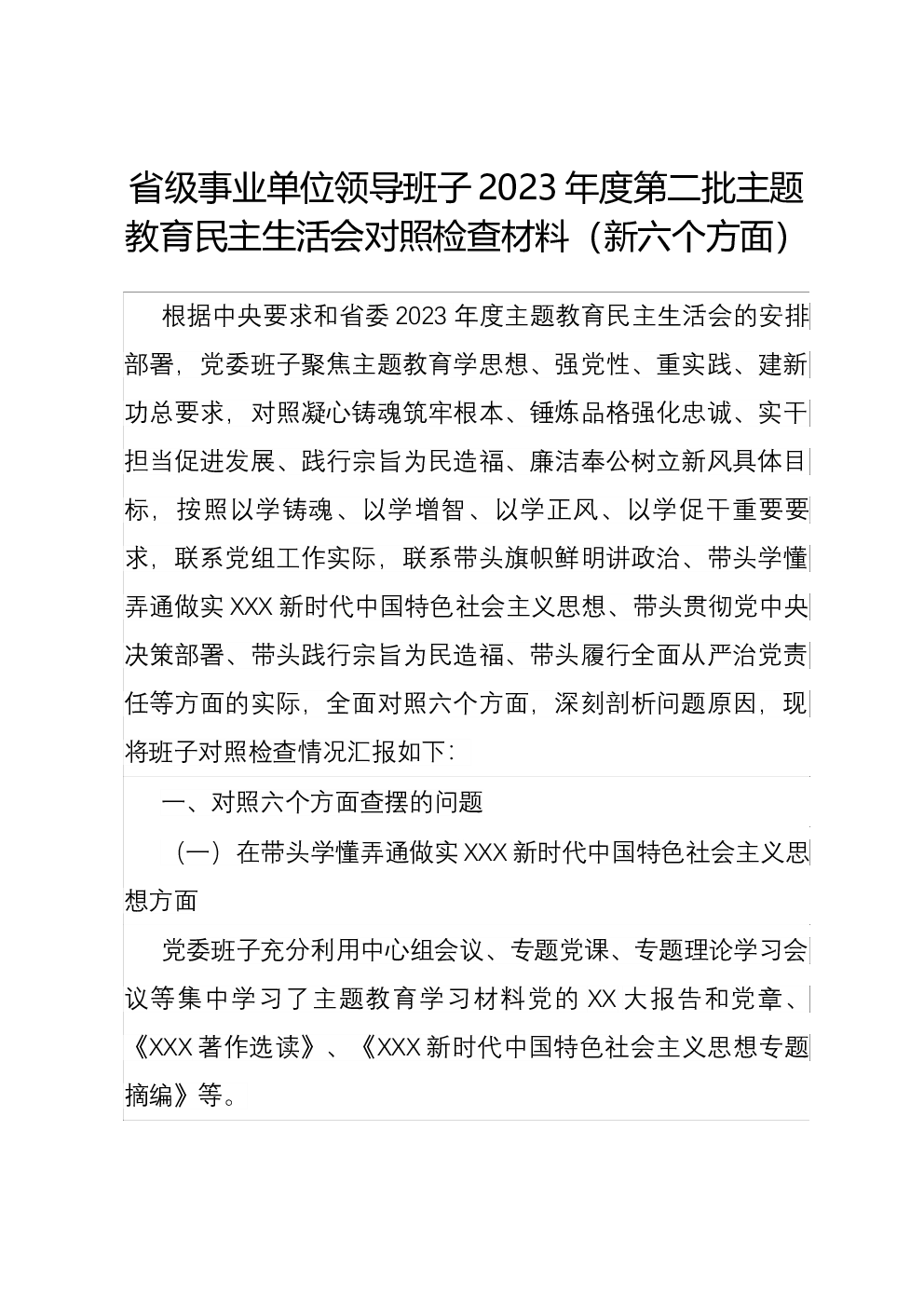 省级事业单位领导班子 2023 年度第二批主题教育民主生活会对照检查材料（新六个方面）

根据中央要求和省委 2023 年度主题教育民主生活会的安排部署，党委班子聚焦主题教育学思想、强党性、重实践、建新功总要求，对照凝心铸魂筑牢根本、锤炼品格强化忠诚、实干担当促进发展、践行宗旨为民造福、廉洁奉公树立新风具体目标，按照以学铸魂、以学增智、以学正风、以学促干重要要求，联系党组工作实际，联系带头旗帜鲜明讲政治、带头学懂弄通做实 XXX 新时代中国特色社会主义思想、带头贯彻党中央决策部署、带头践行宗旨为民造福、带头履行全面从严治党责任等方面的实际，全面对照六个方面，深刻剖析问题原因，现将班子对照检查情况汇报如下：

一、对照六个方面查摆的问题

（一）在带头学懂弄通做实 XXX 新时代中国特色社会主义思想方面

党委班子充分利用中心组会议、专题党课、专题理论学习会议等集中学习了主题教育学习材料党的 XX 大报告和党章、《XXX 著作选读》、《XXX 新时代中国特色社会主义思想专题摘编》等。